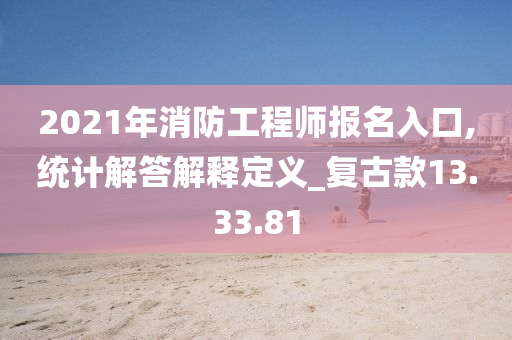 2021年消防工程师报名入口,统计解答解释定义_复古款13.33.81